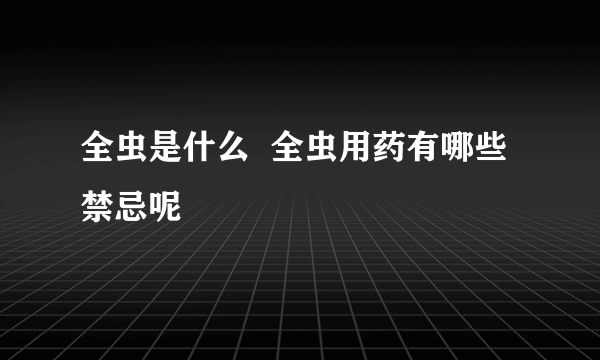 全虫是什么 全虫用药有哪些禁忌呢